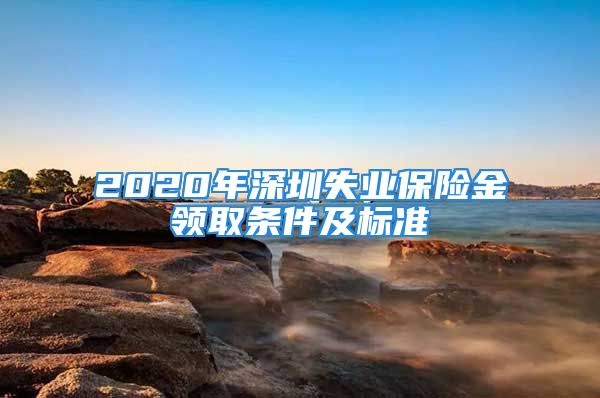 2020年深圳失业保险金领取条件及标准